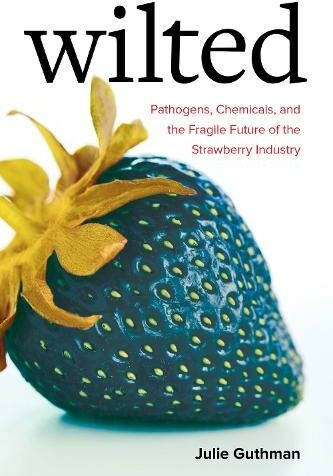 wilted

Pathogens, Chemicals, and the Fragile Future of the Strawberry Industry

Julie Guthman